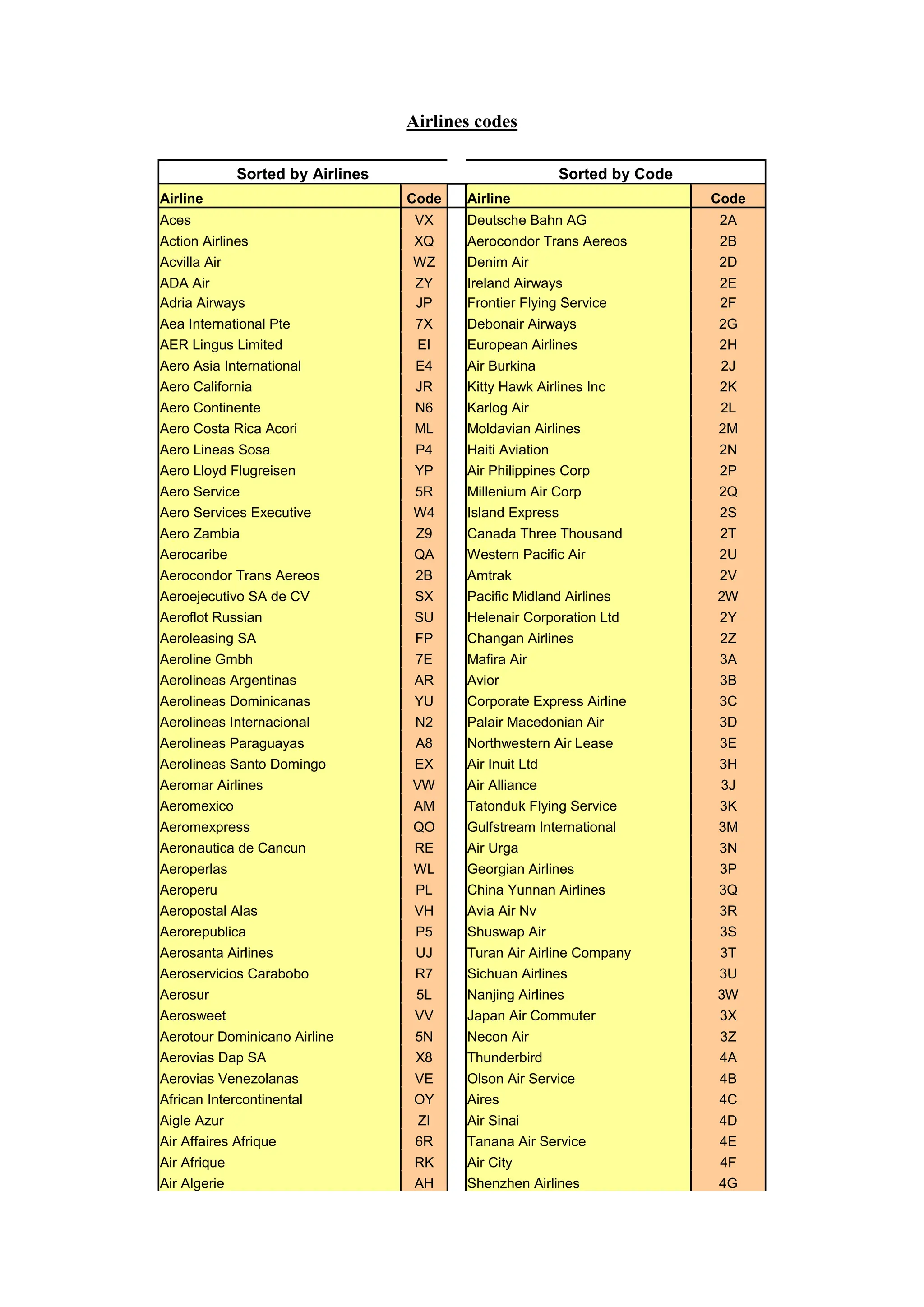 Airlines codes

Sorted by Airlines

| Airline | Code |
|---|---|
| Aces | VX |
| Action Airlines | XQ |
| Acvilla Air | WZ |
| ADA Air | ZY |
| Adria Airways | JP |
| Aea International Pte | 7X |
| AER Lingus Limited | EI |
| Aero Asia International | E4 |
| Aero California | JR |
| Aero Continente | N6 |
| Aero Costa Rica Acori | ML |
| Aero Lineas Sosa | P4 |
| Aero Lloyd Flugreisen | YP |
| Aero Service | 5R |
| Aero Services Executive | W4 |
| Aero Zambia | Z9 |
| Aerocaribe | QA |
| Aerocondor Trans Aereos | 2B |
| Aeroejecutivo SA de CV | SX |
| Aeroflot Russian | SU |
| Aeroleasing SA | FP |
| Aeroline Gmbh | 7E |
| Aerolineas Argentinas | AR |
| Aerolineas Dominicanas | YU |
| Aerolineas Internacional | N2 |
| Aerolineas Paraguayas | A8 |
| Aerolineas Santo Domingo | EX |
| Aeromar Airlines | VW |
| Aeromexico | AM |
| Aeromexpress | QO |
| Aeronautica de Cancun | RE |
| Aeroperlas | WL |
| Aeroperu | PL |
| Aeropostal Alas | VH |
| Aerorepublica | P5 |
| Aerosanta Airlines | UJ |
| Aeroservicios Carabobo | R7 |
| Aerosur | 5L |
| Aerosweet | VV |
| Aerotour Dominicano Airline | 5N |
| Aerovias Dap SA | X8 |
| Aerovias Venezolanas | VE |
| African Intercontinental | OY |
| Aigle Azur | ZI |
| Air Affaires Afrique | 6R |
| Air Afrique | RK |
| Air Algerie | AH |

Sorted by Code

| Airline | Code |
|---|---|
| Deutsche Bahn AG | 2A |
| Aerocondor Trans Aereos | 2B |
| Denim Air | 2D |
| Ireland Airways | 2E |
| Frontier Flying Service | 2F |
| Debonair Airways | 2G |
| European Airlines | 2H |
| Air Burkina | 2J |
| Kitty Hawk Airlines Inc | 2K |
| Karlog Air | 2L |
| Moldavian Airlines | 2M |
| Haiti Aviation | 2N |
| Air Philippines Corp | 2P |
| Millenium Air Corp | 2Q |
| Island Express | 2S |
| Canada Three Thousand | 2T |
| Western Pacific Air | 2U |
| Amtrak | 2V |
| Pacific Midland Airlines | 2W |
| Helenair Corporation Ltd | 2Y |
| Changan Airlines | 2Z |
| Mafira Air | 3A |
| Avior | 3B |
| Corporate Express Airline | 3C |
| Palair Macedonian Air | 3D |
| Northwestern Air Lease | 3E |
| Air Inuit Ltd | 3H |
| Air Alliance | 3J |
| Tatonduk Flying Service | 3K |
| Gulfstream International | 3M |
| Air Urga | 3N |
| Georgian Airlines | 3P |
| China Yunnan Airlines | 3Q |
| Avia Air Nv | 3R |
| Shuswap Air | 3S |
| Turan Air Airline Company | 3T |
| Sichuan Airlines | 3U |
| Nanjing Airlines | 3W |
| Japan Air Commuter | 3X |
| Necon Air | 3Z |
| Thunderbird | 4A |
| Olson Air Service | 4B |
| Aires | 4C |
| Air Sinai | 4D |
| Tanana Air Service | 4E |
| Air City | 4F |
| Shenzhen Airlines | 4G |